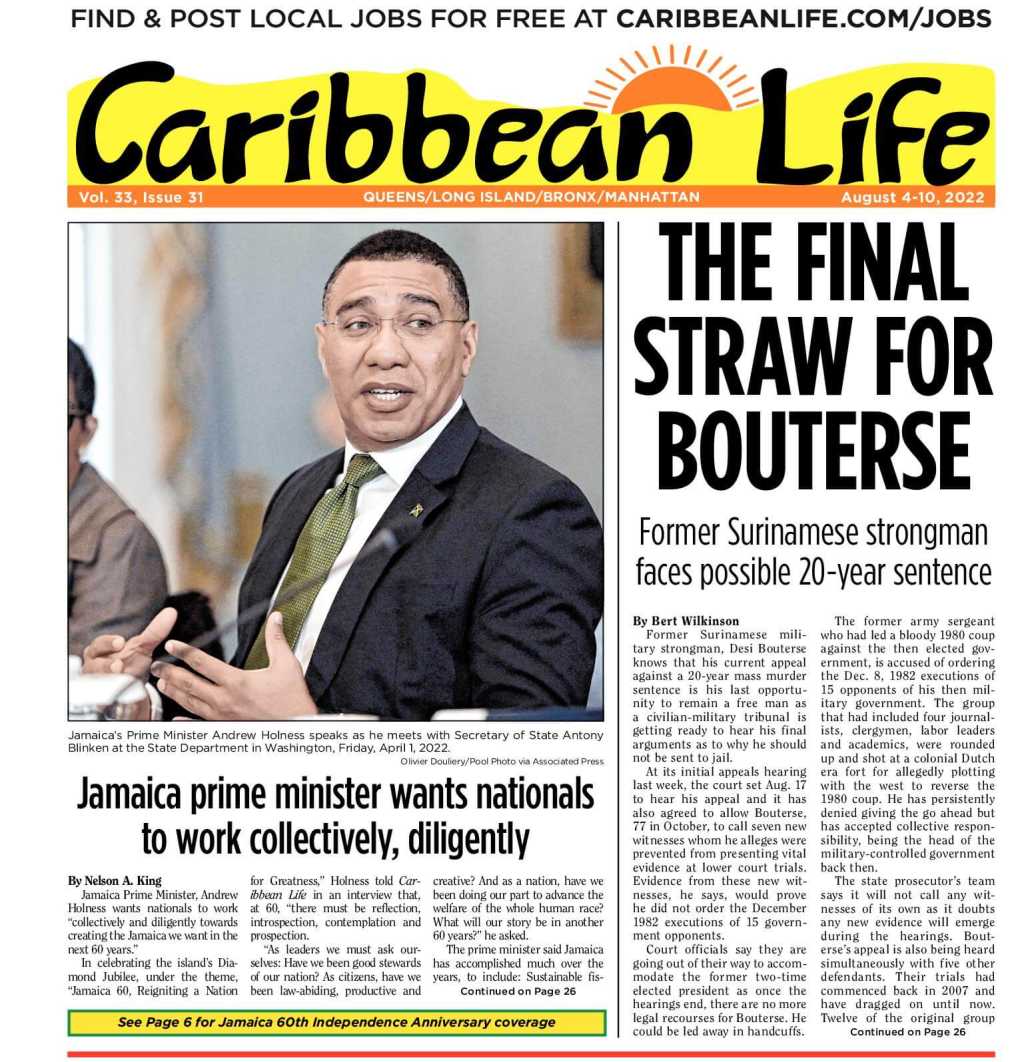 FIND & POST LOCAL JOBS FOR FREE AT CARIBBEANLIFE.COM/JOBS

Caribbean Life

Vol. 33, Issue 31 QUEENS/LONG ISLAND/BRONX/MANHATTAN August 4-10, 2022

Jamaica's Prime Minister Andrew Holness speaks as he meets with Secretary of State Antony Blinken at the State Department in Washington, Friday, April 1, 2022.
Olivier Douliery/Pool Photo via Associated Press

Jamaica prime minister wants nationals to work collectively, diligently

By Nelson A. King

Jamaica Prime Minister, Andrew Holness wants nationals to work "collectively and diligently towards creating the Jamaica we want in the next 60 years."

In celebrating the island's Diamond Jubilee, under the theme, "Jamaica 60, Reigniting a Nation for Greatness," Holness told Caribbean Life in an interview that, at 60, "there must be reflection, introspection, contemplation and prospection.

"As leaders we must ask ourselves: Have we been good stewards of our nation? As citizens, have we been law-abiding, productive and creative? And as a nation, have we been doing our part to advance the welfare of the whole human race? What will our story be in another 60 years?" he asked.

The prime minister said Jamaica has accomplished much over the years, to include: Sustainable fis-

Continued on Page 26

See Page 6 for Jamaica 60th Independence Anniversary coverage

THE FINAL STRAW FOR BOUTERSE

Former Surinamese strongman faces possible 20-year sentence

By Bert Wilkinson

Former Surinamese military strongman, Desi Bouterse knows that his current appeal against a 20-year mass murder sentence is his last opportunity to remain a free man as a civilian-military tribunal is getting ready to hear his final arguments as to why he should not be sent to jail.

At its initial appeals hearing last week, the court set Aug. 17 to hear his appeal and it has also agreed to allow Bouterse, 77 in October, to call seven new witnesses whom he alleges were prevented from presenting vital evidence at lower court trials. Evidence from these new witnesses, he says, would prove he did not order the December 1982 executions of 15 government opponents.

Court officials say they are going out of their way to accommodate the former two-time elected president as once the hearings end, there are no more legal recourses for Bouterse. He could be led away in handcuffs.

The former army sergeant who had led a bloody 1980 coup against the then elected government, is accused of ordering the Dec. 8, 1982 executions of 15 opponents of his then military government. The group that had included four journalists, clergymen, labor leaders and academics, were rounded up and shot at a colonial Dutch era fort for allegedly plotting with the west to reverse the 1980 coup. He has persistently denied giving the go ahead but has accepted collective responsibility, being the head of the military-controlled government back then.

The state prosecutor's team says it will not call any witnesses of its own as it doubts any new evidence will emerge during the hearings. Bouterse's appeal is also being heard simultaneously with five other defendants. Their trials had commenced back in 2007 and have dragged on until now. Twelve of the original group

Continued on Page 26